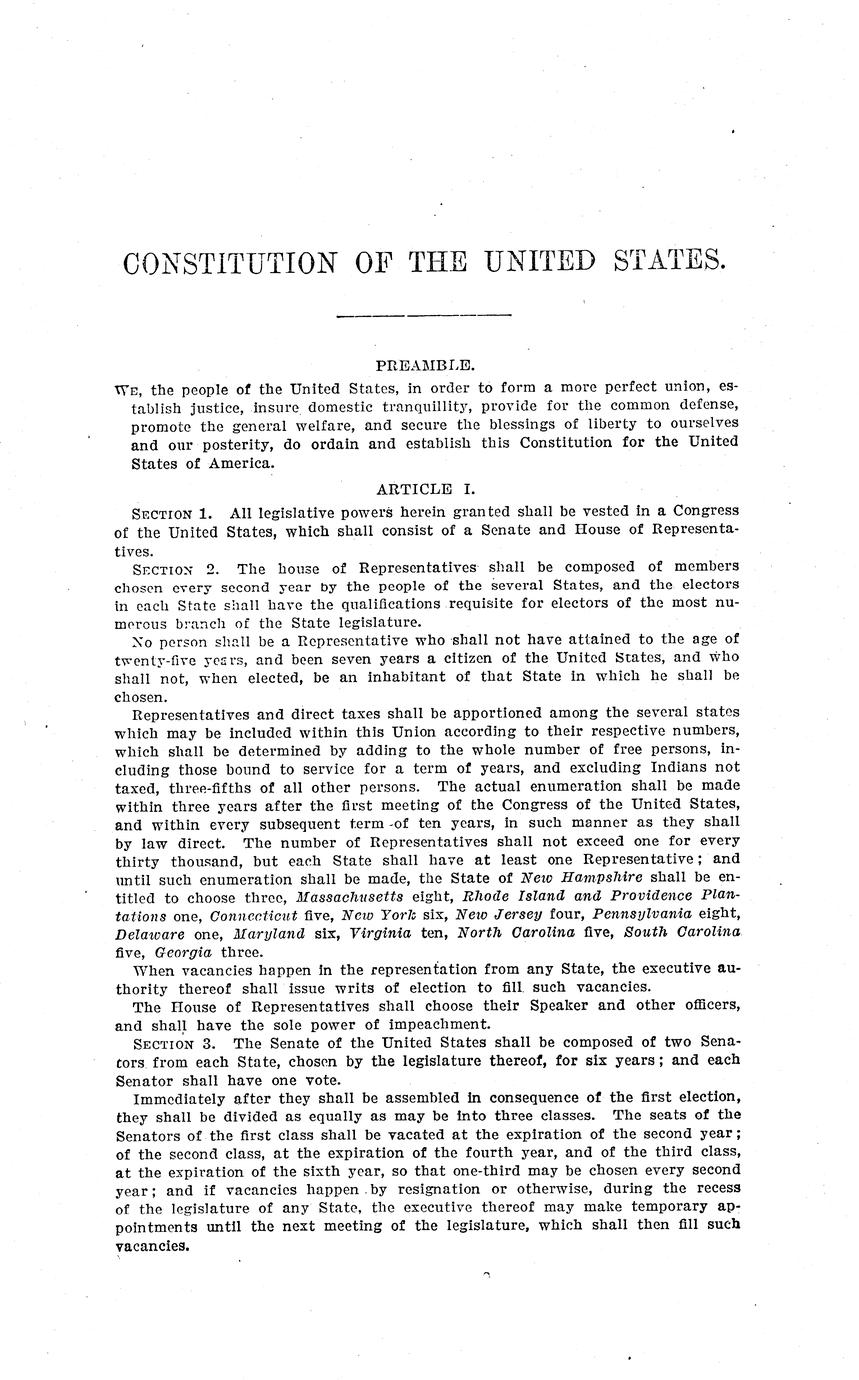 CONSTITUTION OF THE UNITED STATES.

PREAMBLE.

WE, the people of the United States, in order to form a more perfect union, establish justice, insure domestic tranquillity, provide for the common defense, promote the general welfare, and secure the blessings of liberty to ourselves and our posterity, do ordain and establish this Constitution for the United States of America.

ARTICLE I.

SECTION 1. All legislative powers herein granted shall be vested in a Congress of the United States, which shall consist of a Senate and House of Representatives.

SECTION 2. The house of Representatives shall be composed of members chosen every second year by the people of the several States, and the electors in each State shall have the qualifications requisite for electors of the most numerous branch of the State legislature.

No person shall be a Representative who shall not have attained to the age of twenty-five years, and been seven years a citizen of the United States, and who shall not, when elected, be an inhabitant of that State in which he shall be chosen.

Representatives and direct taxes shall be apportioned among the several states which may be included within this Union according to their respective numbers, which shall be determined by adding to the whole number of free persons, including those bound to service for a term of years, and excluding Indians not taxed, three-fifths of all other persons. The actual enumeration shall be made within three years after the first meeting of the Congress of the United States, and within every subsequent term of ten years, in such manner as they shall by law direct. The number of Representatives shall not exceed one for every thirty thousand, but each State shall have at least one Representative; and until such enumeration shall be made, the State of New Hampshire shall be entitled to choose three, Massachusetts eight, Rhode Island and Providence Plantations one, Connecticut five, New York six, New Jersey four, Pennsylvania eight, Delaware one, Maryland six, Virginia ten, North Carolina five, South Carolina five, Georgia three.

When vacancies happen in the representation from any State, the executive authority thereof shall issue writs of election to fill such vacancies.

The House of Representatives shall choose their Speaker and other officers, and shall have the sole power of impeachment.

SECTION 3. The Senate of the United States shall be composed of two Senators from each State, chosen by the legislature thereof, for six years; and each Senator shall have one vote.

Immediately after they shall be assembled in consequence of the first election, they shall be divided as equally as may be into three classes. The seats of the Senators of the first class shall be vacated at the expiration of the second year; of the second class, at the expiration of the fourth year, and of the third class, at the expiration of the sixth year, so that one-third may be chosen every second year; and if vacancies happen by resignation or otherwise, during the recess of the legislature of any State, the executive thereof may make temporary appointments until the next meeting of the legislature, which shall then fill such vacancies.